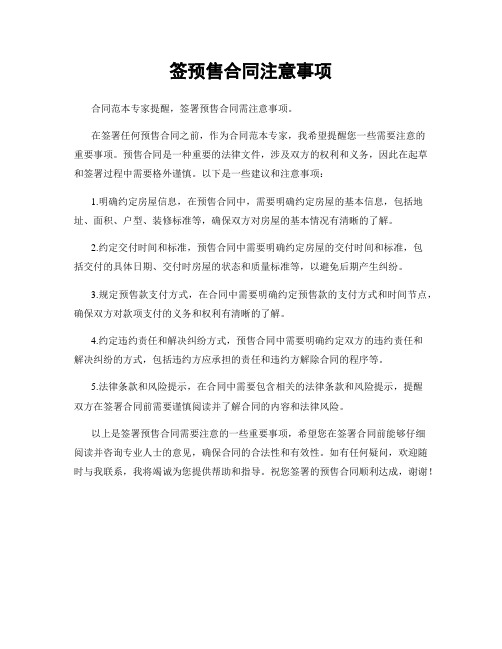 签预售合同注意事项

合同范本专家提醒，签署预售合同需注意事项。

在签署任何预售合同之前，作为合同范本专家，我希望提醒您一些需要注意的重要事项。预售合同是一种重要的法律文件，涉及双方的权利和义务，因此在起草和签署过程中需要格外谨慎。以下是一些建议和注意事项：

1.明确约定房屋信息，在预售合同中，需要明确约定房屋的基本信息，包括地址、面积、户型、装修标准等，确保双方对房屋的基本情况有清晰的了解。

2.约定交付时间和标准，预售合同中需要明确约定房屋的交付时间和标准，包括交付的具体日期、交付时房屋的状态和质量标准等，以避免后期产生纠纷。

3.规定预售款支付方式，在合同中需要明确约定预售款的支付方式和时间节点，确保双方对款项支付的义务和权利有清晰的了解。

4.约定违约责任和解决纠纷方式，预售合同中需要明确约定双方的违约责任和解决纠纷的方式，包括违约方应承担的责任和违约方解除合同的程序等。

5.法律条款和风险提示，在合同中需要包含相关的法律条款和风险提示，提醒双方在签署合同前需要谨慎阅读并了解合同的内容和法律风险。

以上是签署预售合同需要注意的一些重要事项，希望您在签署合同前能够仔细阅读并咨询专业人士的意见，确保合同的合法性和有效性。如有任何疑问，欢迎随时与我联系，我将竭诚为您提供帮助和指导。祝您签署的预售合同顺利达成，谢谢！